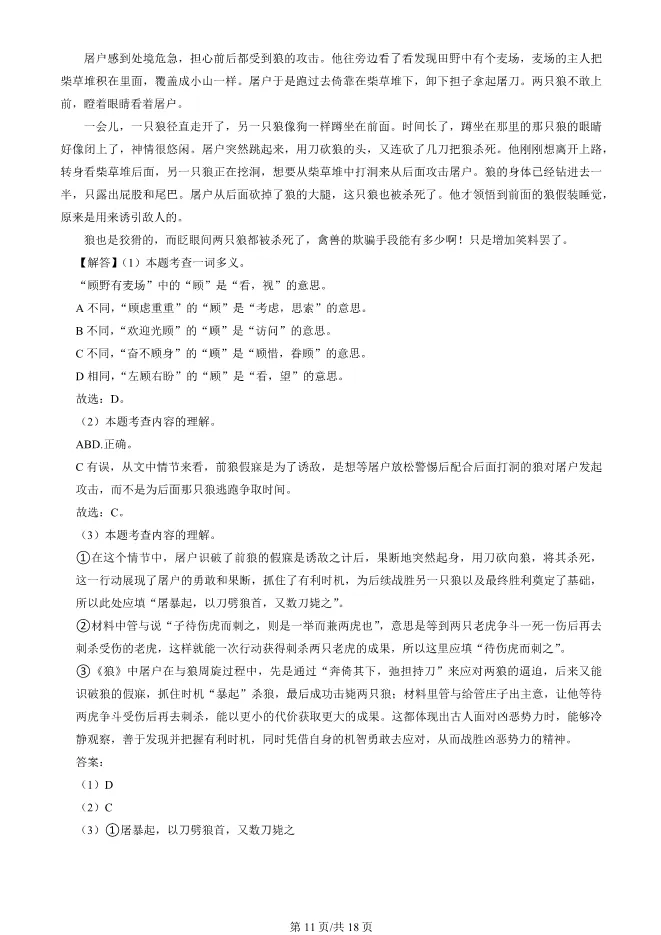 屠户感到处境危急，担心前后都受到狼的攻击。他往旁边看了看发现田野中有个麦场，麦场的主人把柴草堆积在里面，覆盖成小山一样。屠户于是跑过去倚靠在柴草堆下，卸下担子拿起屠刀。两只狼不敢上前，瞪着眼睛看着屠户。

一会儿，一只狼径直走开了，另一只狼像狗一样蹲坐在前面。时间长了，蹲坐在那里的那只狼的眼睛好像闭上了，神情很悠闲。屠户突然跳起来，用刀砍狼的头，又连砍了几刀把狼杀死。他刚刚想离开上路，转身看柴草堆后面，另一只狼正在挖洞，想要从柴草堆中打洞来从后面攻击屠户。狼的身体已经钻进去一半，只露出屁股和尾巴。屠户从后面砍掉了狼的大腿，这只狼也被杀死了。他才领悟到前面的狼假装睡觉，原来是用来诱引敌人的。

狼也是狡猾的，而眨眼间两只狼都被杀死了，禽兽的欺骗手段能有多少啊！只是增加笑料罢了。

【解答】（1）本题考查一词多义。

“顾野有麦场”中的“顾”是“看，视”的意思。

A 不同，“顾虑重重”的“顾”是“考虑，思索”的意思。

B 不同，“欢迎光顾”的“顾”是“访问”的意思。

C 不同，“奋不顾身”的“顾”是“顾惜，眷顾”的意思。

D 相同，“左顾右盼”的“顾”是“看，望”的意思。

故选：D。

（2）本题考查内容的理解。

ABD.正确。

C 有误，从文中情节来看，前狼假寐是为了诱敌，是想等屠户放松警惕后配合后面打洞的狼对屠户发起攻击，而不是为后面那只狼逃跑争取时间。

故选：C。

（3）本题考查内容的理解。

①在这个情节中，屠户识破了前狼的假寐是诱敌之计后，果断地突然起身，用刀砍向狼，将其杀死，这一行动展现了屠户的勇敢和果断，抓住了有利时机，为后续战胜另一只狼以及最终胜利奠定了基础，所以此处应填“屠暴起，以刀劈狼首，又数刀毙之”。

②材料中管与说“子待伤虎而刺之，则是一举而兼两虎也”，意思是等到两只老虎争斗一死一伤后再去刺杀受伤的老虎，这样就能一次行动获得刺杀两只老虎的成果，所以这里应填“待伤虎而刺之”。

③《狼》中屠户在与狼周旋过程中，先是通过“奔倚其下，弛担持刀”来应对两狼的逼迫，后来又能识破狼的假寐，抓住时机“暴起”杀狼，最后成功击毙两只狼；材料里管与给管庄子出主意，让他等待两虎争斗受伤后再去刺杀，能以更小的代价获取更大的成果。这都体现出古人面对凶恶势力时，能够冷静观察，善于发现并把握有利时机，同时凭借自身的机智勇敢去应对，从而战胜凶恶势力的精神。

答案：

（1）D

（2）C

（3）①屠暴起，以刀劈狼首，又数刀毙之

第 11 页/共 18 页